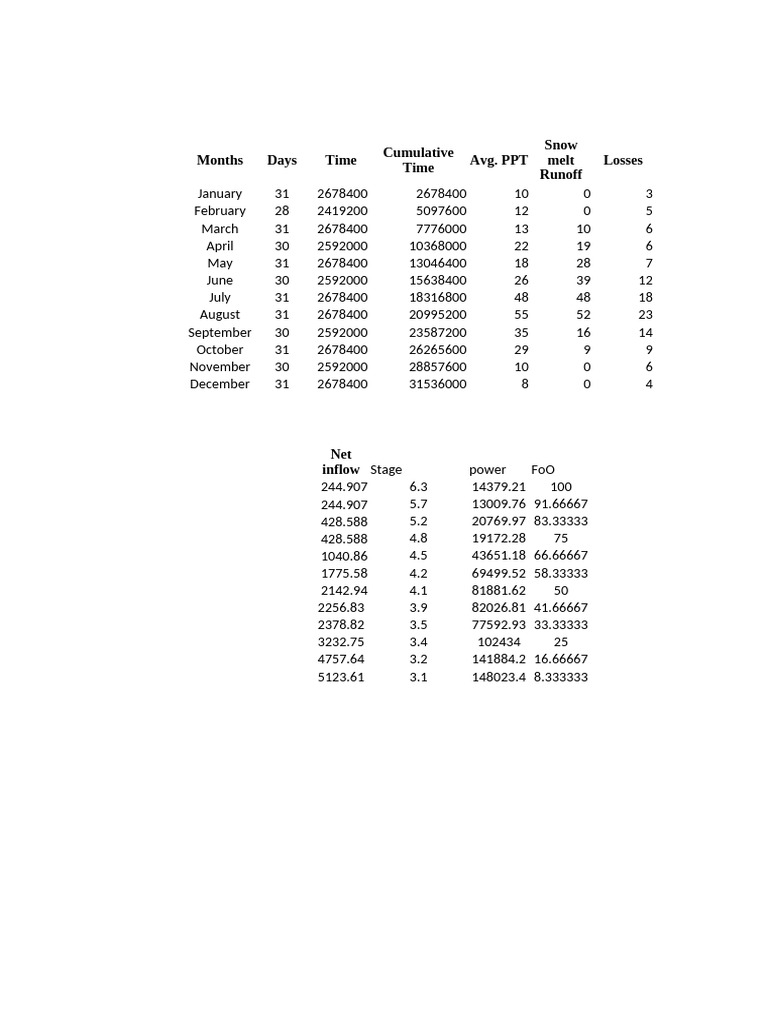 | Months | Days | Time | Cumulative Time | Avg. PPT | Snow melt Runoff | Losses |
|---|---|---|---|---|---|---|
| January | 31 | 2678400 | 2678400 | 10 | 0 | 3 |
| February | 28 | 2419200 | 5097600 | 12 | 0 | 5 |
| March | 31 | 2678400 | 7776000 | 13 | 10 | 6 |
| April | 30 | 2592000 | 10368000 | 22 | 19 | 6 |
| May | 31 | 2678400 | 13046400 | 18 | 28 | 7 |
| June | 30 | 2592000 | 15638400 | 26 | 39 | 12 |
| July | 31 | 2678400 | 18316800 | 48 | 48 | 18 |
| August | 31 | 2678400 | 20995200 | 55 | 52 | 23 |
| September | 30 | 2592000 | 23587200 | 35 | 16 | 14 |
| October | 31 | 2678400 | 26265600 | 29 | 9 | 9 |
| November | 30 | 2592000 | 28857600 | 10 | 0 | 6 |
| December | 31 | 2678400 | 31536000 | 8 | 0 | 4 |

| Net inflow | Stage | power | FoO |
|---|---|---|---|
| 244.907 | 6.3 | 14379.21 | 100 |
| 244.907 | 5.7 | 13009.76 | 91.66667 |
| 428.588 | 5.2 | 20769.97 | 83.33333 |
| 428.588 | 4.8 | 19172.28 | 75 |
| 1040.86 | 4.5 | 43651.18 | 66.66667 |
| 1775.58 | 4.2 | 69499.52 | 58.33333 |
| 2142.94 | 4.1 | 81881.62 | 50 |
| 2256.83 | 3.9 | 82026.81 | 41.66667 |
| 2378.82 | 3.5 | 77592.93 | 33.33333 |
| 3232.75 | 3.4 | 102434 | 25 |
| 4757.64 | 3.2 | 141884.2 | 16.66667 |
| 5123.61 | 3.1 | 148023.4 | 8.333333 |